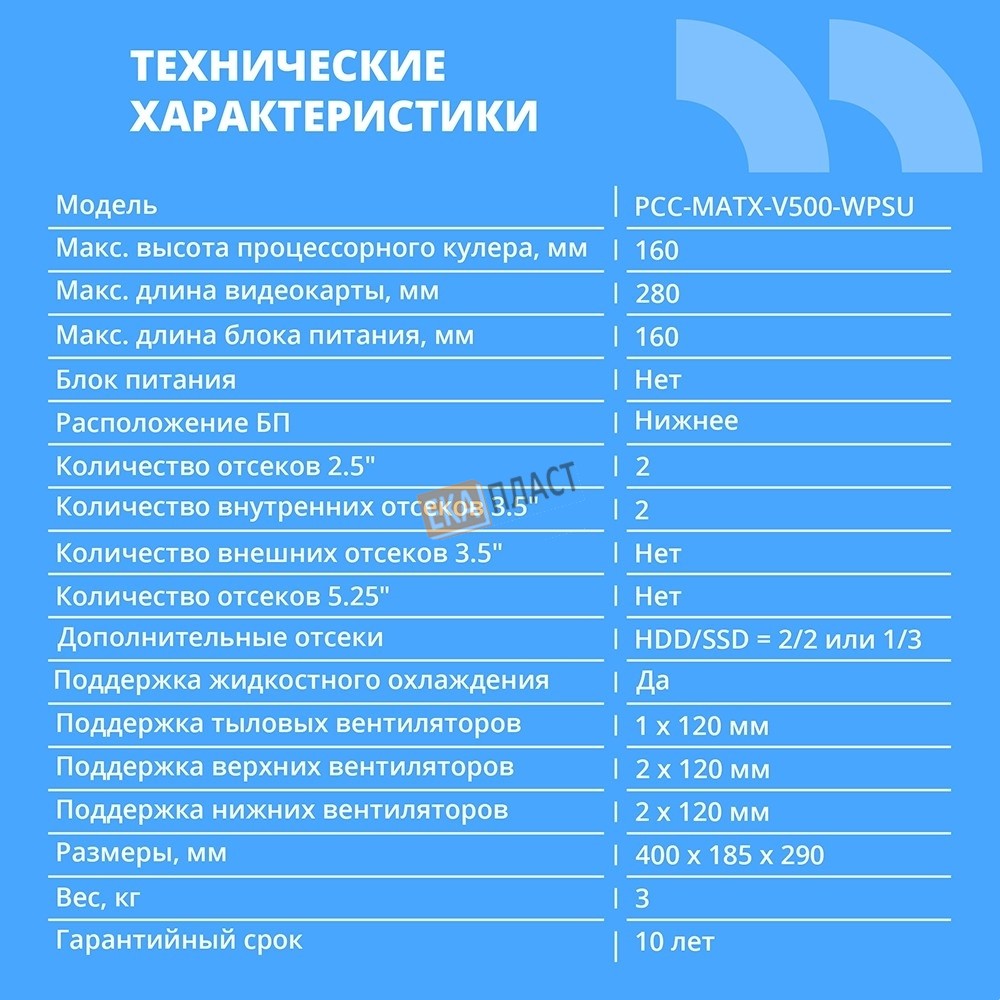 ТЕХНИЧЕСКИЕ ХАРАКТЕРИСТИКИ

| | |
|---|---|
| Модель | PCC-MATX-V500-WPSU |
| Макс. высота процессорного кулера, мм | 160 |
| Макс. длина видеокарты, мм | 280 |
| Макс. длина блока питания, мм | 160 |
| Блок питания | Нет |
| Расположение БП | Нижнее |
| Количество отсеков 2.5" | 2 |
| Количество внутренних отсеков 3.5" | 2 |
| Количество внешних отсеков 3.5" | Нет |
| Количество отсеков 5.25" | Нет |
| Дополнительные отсеки | HDD/SSD = 2/2 или 1/3 |
| Поддержка жидкостного охлаждения | Да |
| Поддержка тыловых вентиляторов | 1 x 120 мм |
| Поддержка верхних вентиляторов | 2 x 120 мм |
| Поддержка нижних вентиляторов | 2 x 120 мм |
| Размеры, мм | 400 x 185 x 290 |
| Вес, кг | 3 |
| Гарантийный срок | 10 лет |

ЕКА ПЛАСТ